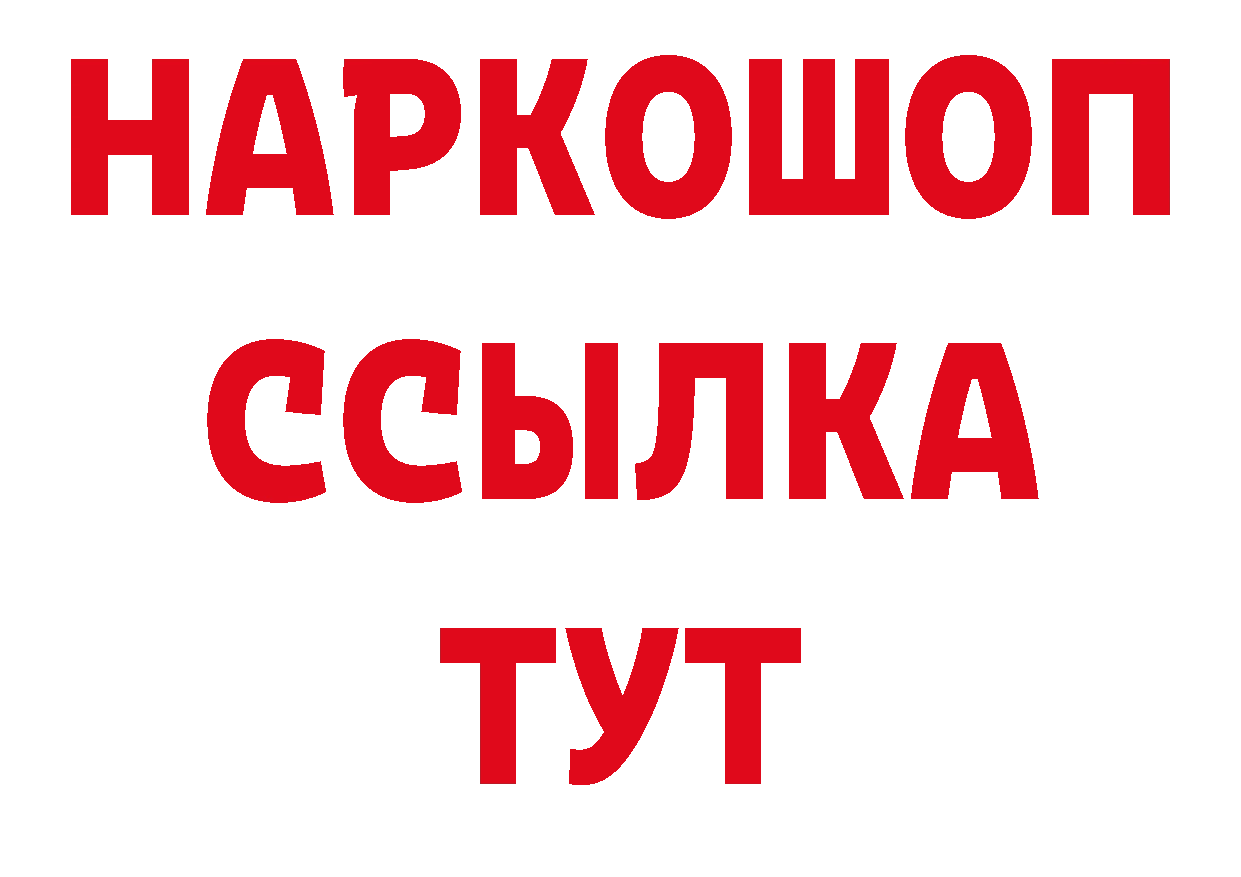 НАРКОШОП
ССЫЛКА
ТУТ